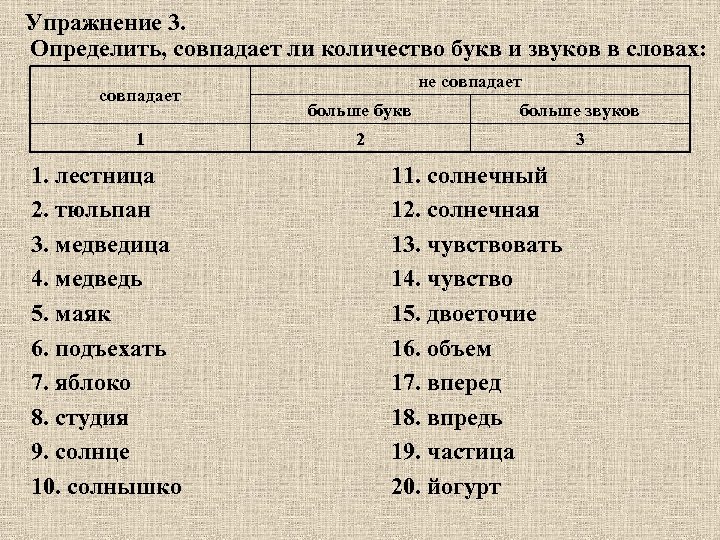 Упражнение 3.
Определить, совпадает ли количество букв и звуков в словах:

| совпадает | не совпадает | |
|---|---|---|
| | больше букв | больше звуков |
| 1 | 2 | 3 |

1. лестница
2. тюльпан
3. медведица
4. медведь
5. маяк
6. подъехать
7. яблоко
8. студия
9. солнце
10. солнышко

11. солнечный
12. солнечная
13. чувствовать
14. чувство
15. двоеточие
16. объем
17. вперед
18. впредь
19. частица
20. йогурт